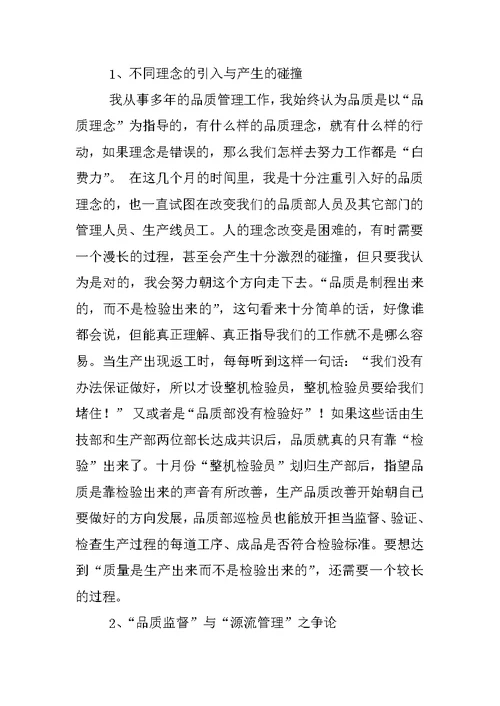 1、不同理念的引入与产生的碰撞

我从事多年的品质管理工作，我始终认为品质是以“品质理念”为指导的，有什么样的品质理念，就有什么样的行动，如果理念是错误的，那么我们怎样去努力工作都是“白费力”。 在这几个月的时间里，我是十分注重引入好的品质理念的，也一直试图在改变我们的品质部人员及其它部门的管理人员、生产线员工。人的理念改变是困难的，有时需要一个漫长的过程，甚至会产生十分激烈的碰撞，但只要我认为是对的，我会努力朝这个方向走下去。“品质是制程出来的，而不是检验出来的”，这句看来十分简单的话，好像谁都会说，但能真正理解、真正指导我们的工作就不是哪么容易。当生产出现返工时，每每听到这样一句话：“我们没有办法保证做好，所以才设整机检验员，整机检验员要给我们堵住！” 又或者是“品质部没有检验好”！如果这些话由生技部和生产部两位部长达成共识后，品质就真的只有靠“检验”出来了。十月份“整机检验员”划归生产部后，指望品质是靠检验出来的声音有所改善，生产品质改善开始朝自己要做好的方向发展，品质部巡检员也能放开担当监督、验证、检查生产过程的每道工序、成品是否符合检验标准。要想达到“质量是生产出来而不是检验出来的”，还需要一个较长的过程。

2、“品质监督”与“源流管理”之争论